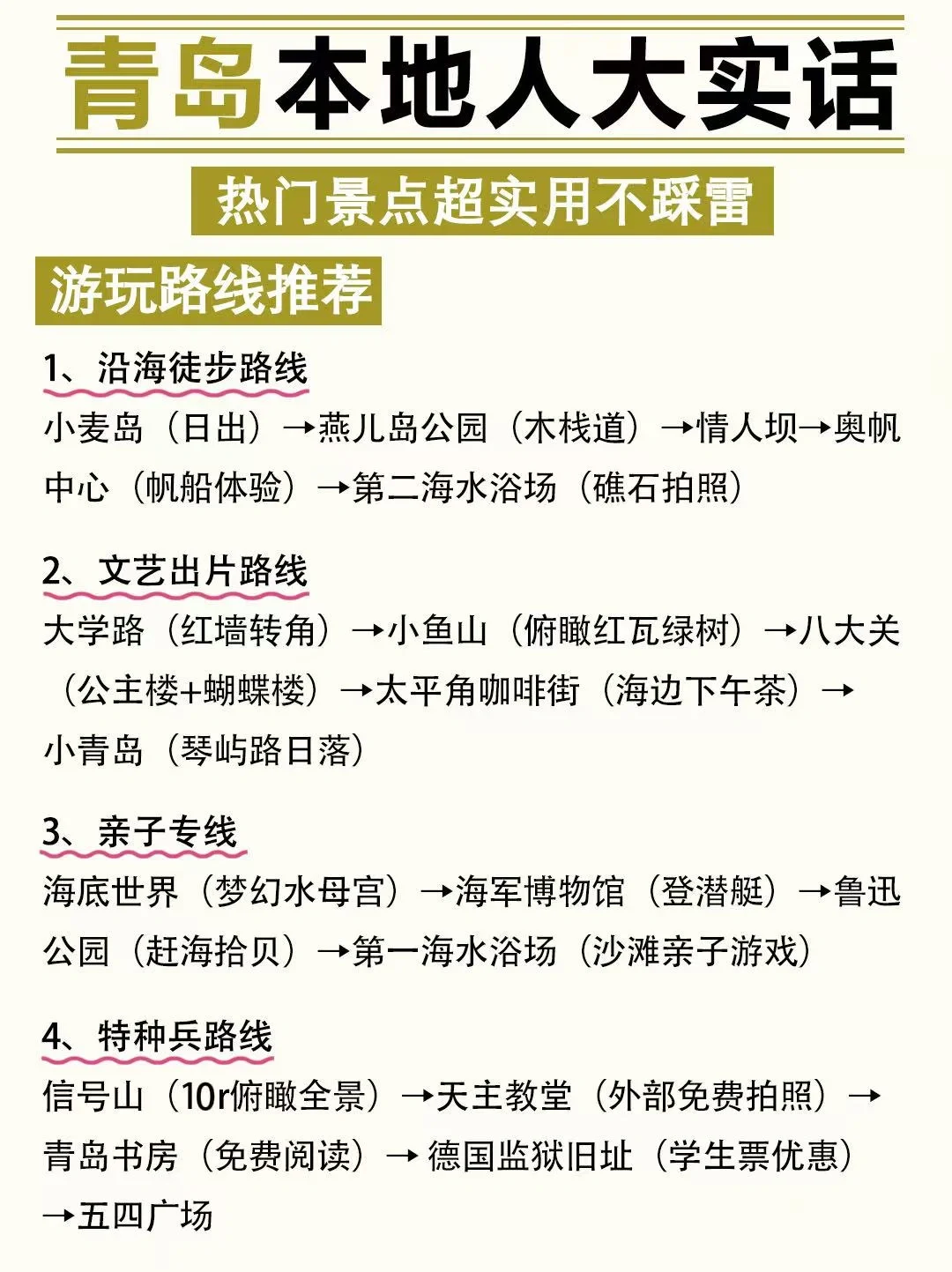 青岛本地人大实话

热门景点超实用不踩雷

游玩路线推荐

1、沿海徒步路线

小麦岛（日出）→燕儿岛公园（木栈道）→情人坝→奥帆中心（帆船体验）→第二海水浴场（礁石拍照）

2、文艺出片路线

大学路（红墙转角）→小鱼山（俯瞰红瓦绿树）→八大关（公主楼+蝴蝶楼）→太平角咖啡街（海边下午茶）→小青岛（琴屿路日落）

3、亲子专线

海底世界（梦幻水母宫）→海军博物馆（登潜艇）→鲁迅公园（赶海拾贝）→第一海水浴场（沙滩亲子游戏）

4、特种兵路线

信号山（10r俯瞰全景）→天主教堂（外部免费拍照）→青岛书房（免费阅读）→德国监狱旧址（学生票优惠）→五四广场